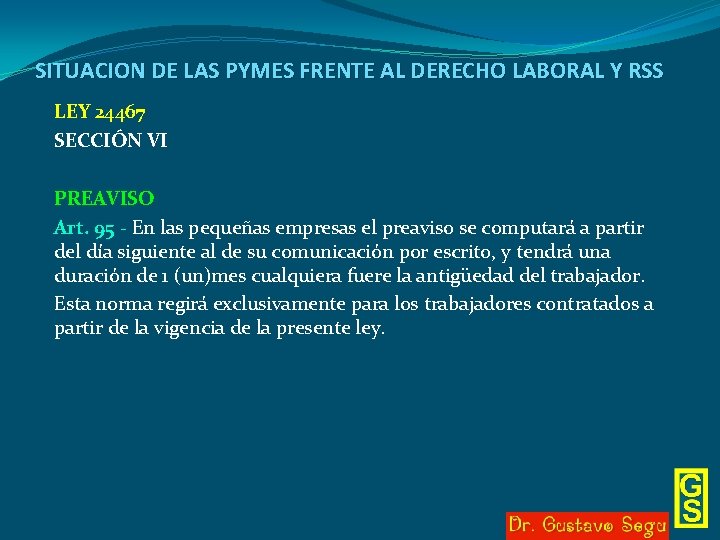 SITUACION DE LAS PYMES FRENTE AL DERECHO LABORAL Y RSS

LEY 24467
SECCIÓN VI

PREAVISO

Art. 95 - En las pequeñas empresas el preaviso se computará a partir del día siguiente al de su comunicación por escrito, y tendrá una duración de 1 (un)mes cualquiera fuere la antigüedad del trabajador.

Esta norma regirá exclusivamente para los trabajadores contratados a partir de la vigencia de la presente ley.

Dr. Gustavo Segu

GS